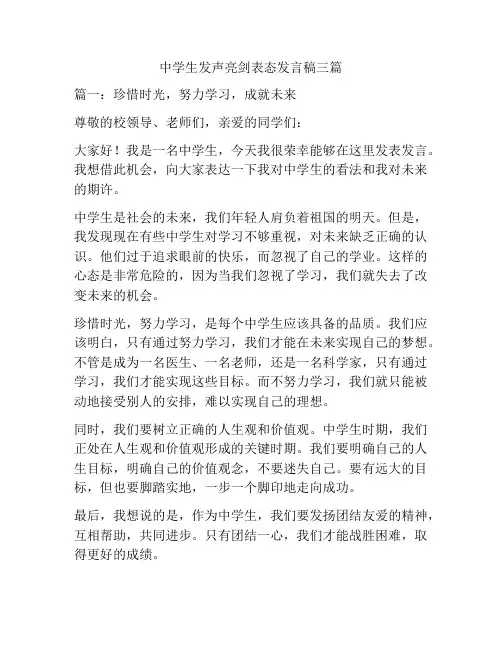 中学生发声亮剑表态发言稿三篇

篇一：珍惜时光，努力学习，成就未来

尊敬的校领导、老师们，亲爱的同学们：

大家好！我是一名中学生，今天我很荣幸能够在这里发表发言。我想借此机会，向大家表达一下我对中学生的看法和我对未来的期许。

中学生是社会的未来，我们年轻人肩负着祖国的明天。但是，我发现现在有些中学生对学习不够重视，对未来缺乏正确的认识。他们过于追求眼前的快乐，而忽视了自己的学业。这样的心态是非常危险的，因为当我们忽视了学习，我们就失去了改变未来的机会。

珍惜时光，努力学习，是每个中学生应该具备的品质。我们应该明白，只有通过努力学习，我们才能在未来实现自己的梦想。不管是成为一名医生、一名老师，还是一名科学家，只有通过学习，我们才能实现这些目标。而不努力学习，我们就只能被动地接受别人的安排，难以实现自己的理想。

同时，我们要树立正确的人生观和价值观。中学生时期，我们正处在人生观和价值观形成的关键时期。我们要明确自己的人生目标，明确自己的价值观念，不要迷失自己。要有远大的目标，但也要脚踏实地，一步一个脚印地走向成功。

最后，我想说的是，作为中学生，我们要发扬团结友爱的精神，互相帮助，共同进步。只有团结一心，我们才能战胜困难，取得更好的成绩。